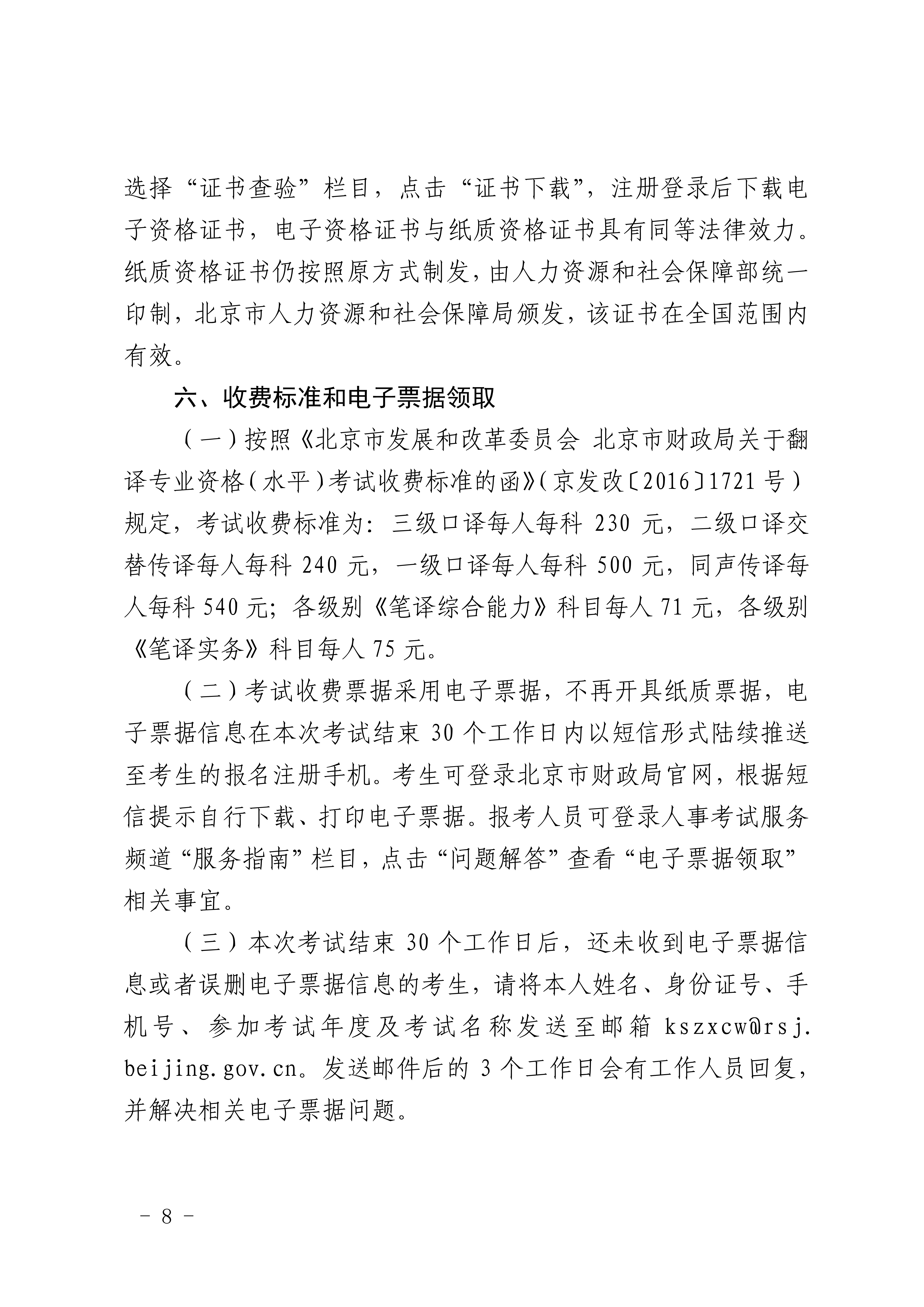 选择“证书查验”栏目，点击“证书下载”，注册登录后下载电子资格证书，电子资格证书与纸质资格证书具有同等法律效力。纸质资格证书仍按照原方式制发，由人力资源和社会保障部统一印制，北京市人力资源和社会保障局颁发，该证书在全国范围内有效。

六、收费标准和电子票据领取

（一）按照《北京市发展和改革委员会 北京市财政局关于翻译专业资格（水平）考试收费标准的函》（京发改〔2016〕1721号）规定，考试收费标准为：三级口译每人每科 230 元，二级口译交替传译每人每科 240 元，一级口译每人每科 500 元，同声传译每人每科 540 元；各级别《笔译综合能力》科目每人 71 元，各级别《笔译实务》科目每人 75 元。

（二）考试收费票据采用电子票据，不再开具纸质票据，电子票据信息在本次考试结束 30 个工作日内以短信形式陆续推送至考生的报名注册手机。考生可登录北京市财政局官网，根据短信提示自行下载、打印电子票据。报考人员可登录人事考试服务频道“服务指南”栏目，点击“问题解答”查看“电子票据领取”相关事宜。

（三）本次考试结束 30 个工作日后，还未收到电子票据信息或者误删电子票据信息的考生，请将本人姓名、身份证号、手机号、参加考试年度及考试名称发送至邮箱 kszxcw@rsj.beijing.gov.cn。发送邮件后的 3 个工作日会有工作人员回复，并解决相关电子票据问题。

－ 8 －